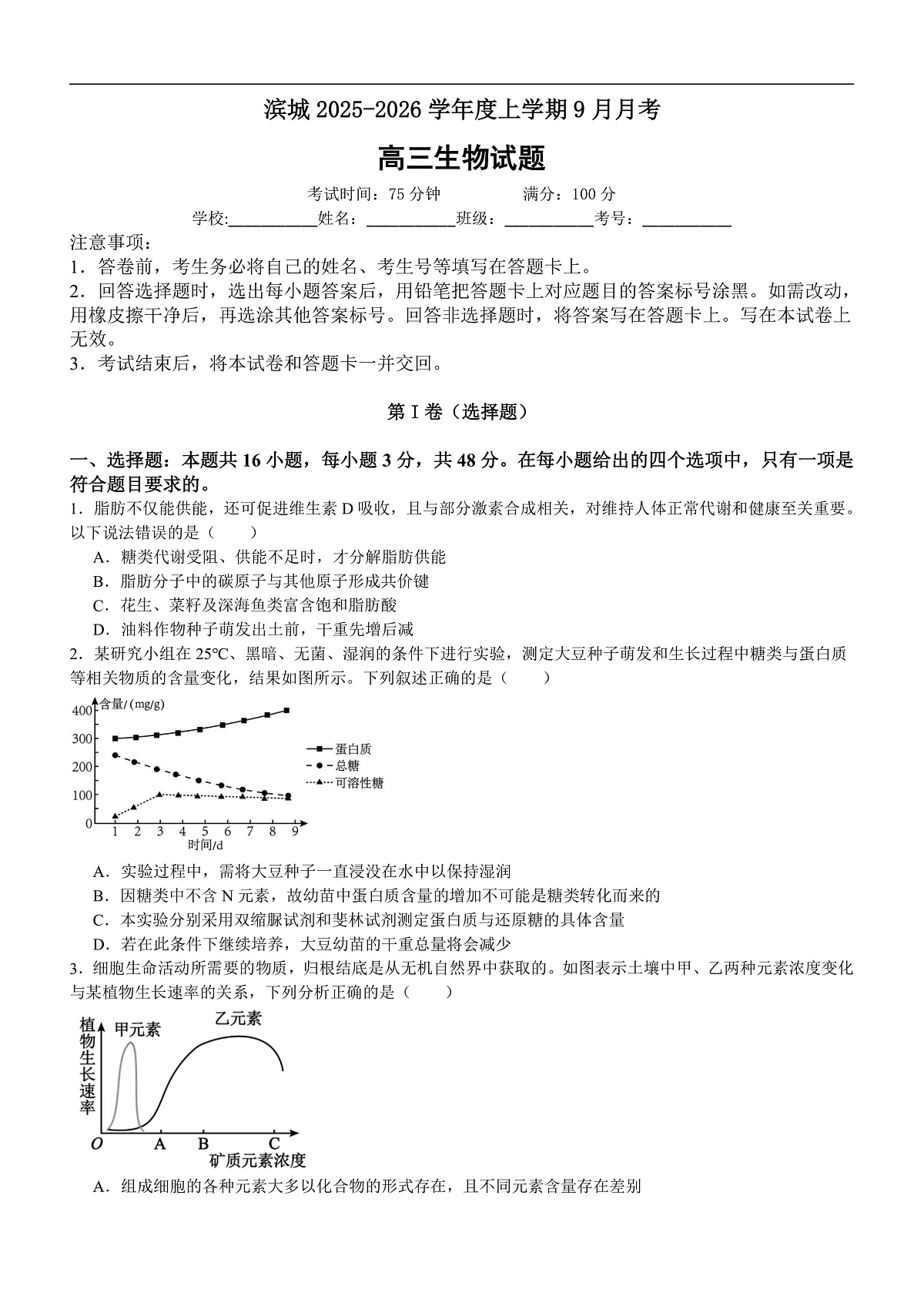 滨城2025-2026学年度上学期9月月考

高三生物试题

考试时间：75分钟 满分：100分

学校:____姓名：____班级：____考号：____

注意事项：

1．答卷前，考生务必将自己的姓名、考生号等填写在答题卡上。

2．回答选择题时，选出每小题答案后，用铅笔把答题卡上对应题目的答案标号涂黑。如需改动，用橡皮擦干净后，再选涂其他答案标号。回答非选择题时，将答案写在答题卡上。写在本试卷上无效。

3．考试结束后，将本试卷和答题卡一并交回。

第Ⅰ卷（选择题）

一、选择题：本题共16小题，每小题3分，共48分。在每小题给出的四个选项中，只有一项是符合题目要求的。

1．脂肪不仅能供能，还可促进维生素D吸收，且与部分激素合成相关，对维持人体正常代谢和健康至关重要。以下说法错误的是（ ）

A．糖类代谢受阻、供能不足时，才分解脂肪供能

B．脂肪分子中的碳原子与其他原子形成共价键

C．花生、菜籽及深海鱼类富含饱和脂肪酸

D．油料作物种子萌发出土前，干重先增后减

2．某研究小组在25℃、黑暗、无菌、湿润的条件下进行实验，测定大豆种子萌发和生长过程中糖类与蛋白质等相关物质的含量变化，结果如图所示。下列叙述正确的是（ ）

含量/（mg/g）
400
300
200
100
0
1 2 3 4 5 6 7 8 9
时间/d
蛋白质
总糖
可溶性糖

A．实验过程中，需将大豆种子一直浸没在水中以保持湿润

B．因糖类中不含N元素，故幼苗中蛋白质含量的增加不可能是糖类转化而来的

C．本实验分别采用双缩脲试剂和斐林试剂测定蛋白质与还原糖的具体含量

D．若在此条件下继续培养，大豆幼苗的干重总量将会减少

3．细胞生命活动所需要的物质，归根结底是从无机自然界中获取的。如图表示土壤中甲、乙两种元素浓度变化与某植物生长速率的关系，下列分析正确的是（ ）

植物生长速率
甲元素
乙元素
O A B C
矿质元素浓度

A．组成细胞的各种元素大多以化合物的形式存在，且不同元素含量存在差别